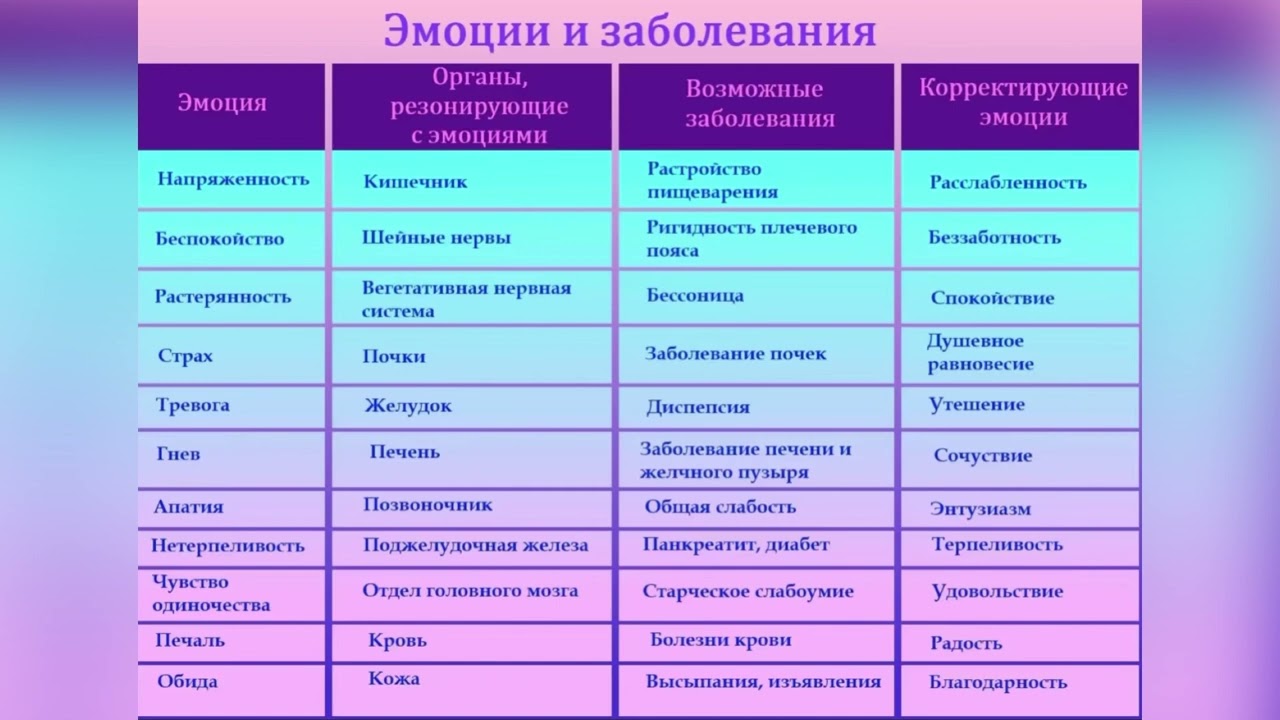 Эмоции и заболевания

| Эмоция | Органы, резонирующие с эмоциями | Возможные заболевания | Корректирующие эмоции |
|---|---|---|---|
| Напряженность | Кишечник | Растройство пищеварения | Расслабленность |
| Беспокойство | Шейные нервы | Ригидность плечевого пояса | Беззаботность |
| Растерянность | Вегетативная нервная система | Бессоница | Спокойствие |
| Страх | Почки | Заболевание почек | Душевное равновесие |
| Тревога | Желудок | Диспепсия | Утешение |
| Гнев | Печень | Заболевание печени и желчного пузыря | Сочуствие |
| Апатия | Позвоночник | Общая слабость | Энтузиазм |
| Нетерпеливость | Поджелудочная железа | Панкреатит, диабет | Терпеливость |
| Чувство одиночества | Отдел головного мозга | Старческое слабоумие | Удовольствие |
| Печаль | Кровь | Болезни крови | Радость |
| Обида | Кожа | Высыпания, изъявления | Благодарность |